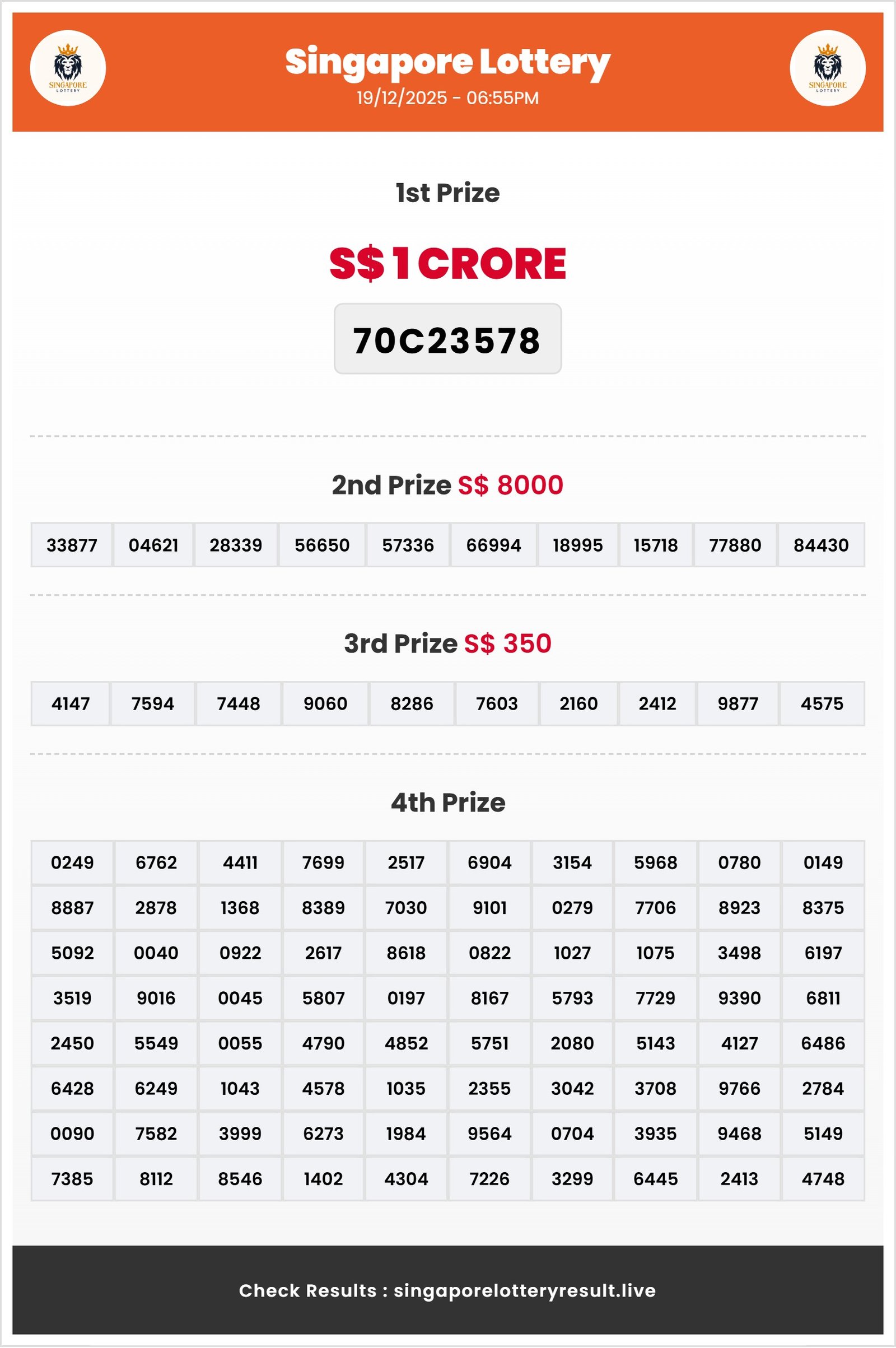 SINGAPORE LOTTERY

Singapore Lottery
19/12/2025 - 06:55PM

SINGAPORE LOTTERY

1st Prize

S$ 1 CRORE

70C23578

2nd Prize S$ 8000

| 33877 | 04621 | 28339 | 56650 | 57336 | 66994 | 18995 | 15718 | 77880 | 84430 |
|---|---|---|---|---|---|---|---|---|---|

3rd Prize S$ 350

| 4147 | 7594 | 7448 | 9060 | 8286 | 7603 | 2160 | 2412 | 9877 | 4575 |
|---|---|---|---|---|---|---|---|---|---|

4th Prize

| 0249 | 6762 | 4411 | 7699 | 2517 | 6904 | 3154 | 5968 | 0780 | 0149 |
|---|---|---|---|---|---|---|---|---|---|
| 8887 | 2878 | 1368 | 8389 | 7030 | 9101 | 0279 | 7706 | 8923 | 8375 |
| 5092 | 0040 | 0922 | 2617 | 8618 | 0822 | 1027 | 1075 | 3498 | 6197 |
| 3519 | 9016 | 0045 | 5807 | 0197 | 8167 | 5793 | 7729 | 9390 | 6811 |
| 2450 | 5549 | 0055 | 4790 | 4852 | 5751 | 2080 | 5143 | 4127 | 6486 |
| 6428 | 6249 | 1043 | 4578 | 1035 | 2355 | 3042 | 3708 | 9766 | 2784 |
| 0090 | 7582 | 3999 | 6273 | 1984 | 9564 | 0704 | 3935 | 9468 | 5149 |
| 7385 | 8112 | 8546 | 1402 | 4304 | 7226 | 3299 | 6445 | 2413 | 4748 |

Check Results : singaporelotteryresult.live